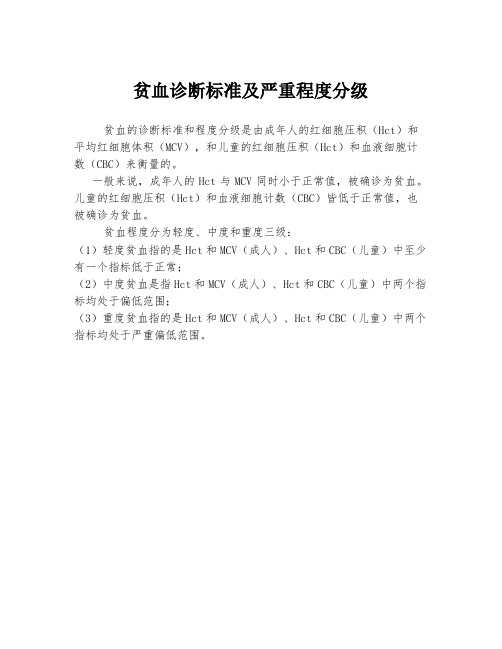 贫血诊断标准及严重程度分级

贫血的诊断标准和程度分级是由成年人的红细胞压积（Hct）和平均红细胞体积（MCV），和儿童的红细胞压积（Hct）和血液细胞计数（CBC）来衡量的。

一般来说，成年人的 Hct 与 MCV 同时小于正常值，被确诊为贫血。儿童的红细胞压积（Hct）和血液细胞计数（CBC）皆低于正常值，也被确诊为贫血。

贫血程度分为轻度、中度和重度三级：
（1）轻度贫血指的是 Hct 和 MCV（成人）、Hct 和 CBC（儿童）中至少有一个指标低于正常；
（2）中度贫血是指 Hct 和 MCV（成人）、Hct 和 CBC（儿童）中两个指标均处于偏低范围；
（3）重度贫血指的是 Hct 和 MCV（成人）、Hct 和 CBC（儿童）中两个指标均处于严重偏低范围。